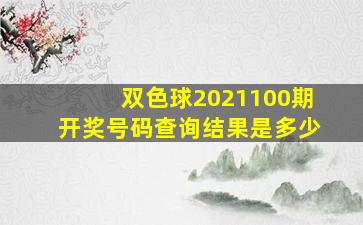 双色球2021100期
开奖号码查询结果是多少